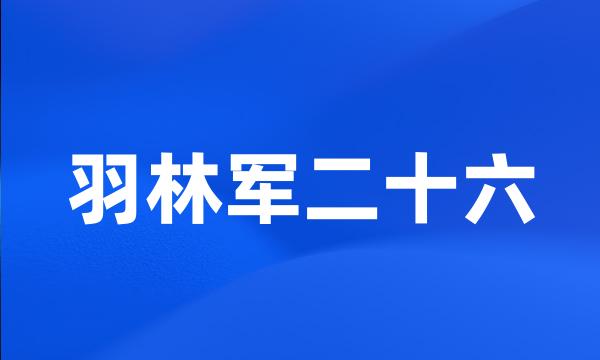 羽林军二十六